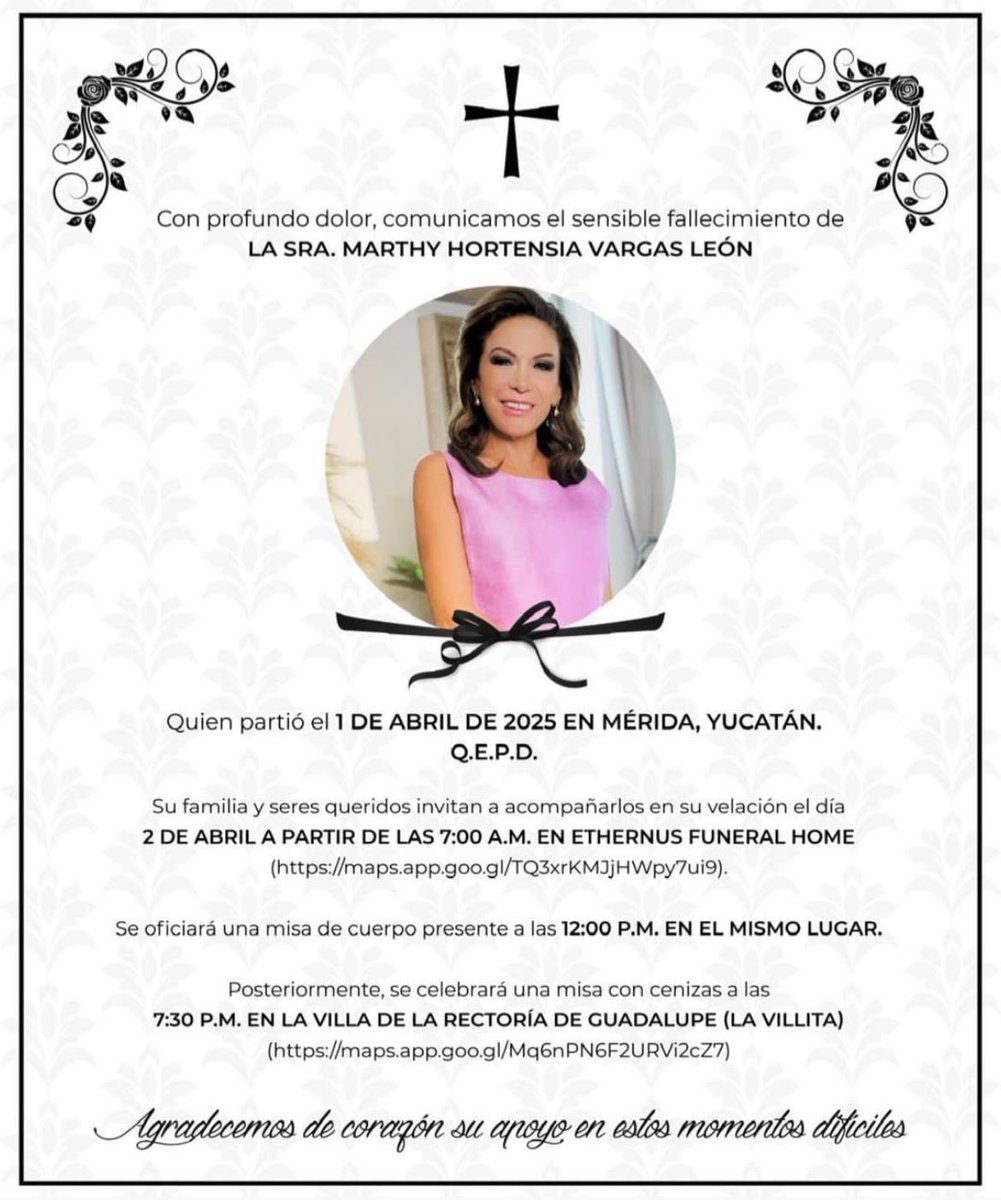 Con profundo dolor, comunicamos el sensible fallecimiento de
LA SRA. MARTHY HORTENSIA VARGAS LEÓN

Quien partió el 1 DE ABRIL DE 2025 EN MÉRIDA, YUCATÁN.
Q.E.P.D.

Su familia y seres queridos invitan a acompañarlos en su velación el día
2 DE ABRIL A PARTIR DE LAS 7:00 A.M. EN ETHERNUS FUNERAL HOME
(https://maps.app.goo.gl/TQ3xrKMJjHWpy7ui9).

Se oficiará una misa de cuerpo presente a las 12:00 P.M. EN EL MISMO LUGAR.

Posteriormente, se celebrará una misa con cenizas a las
7:30 P.M. EN LA VILLA DE LA RECTORÍA DE GUADALUPE (LA VILLITA)
(https://maps.app.goo.gl/Mq6nPN6F2URVi2cZ7)

Agradecemos de corazón su apoyo en estos momentos difíciles